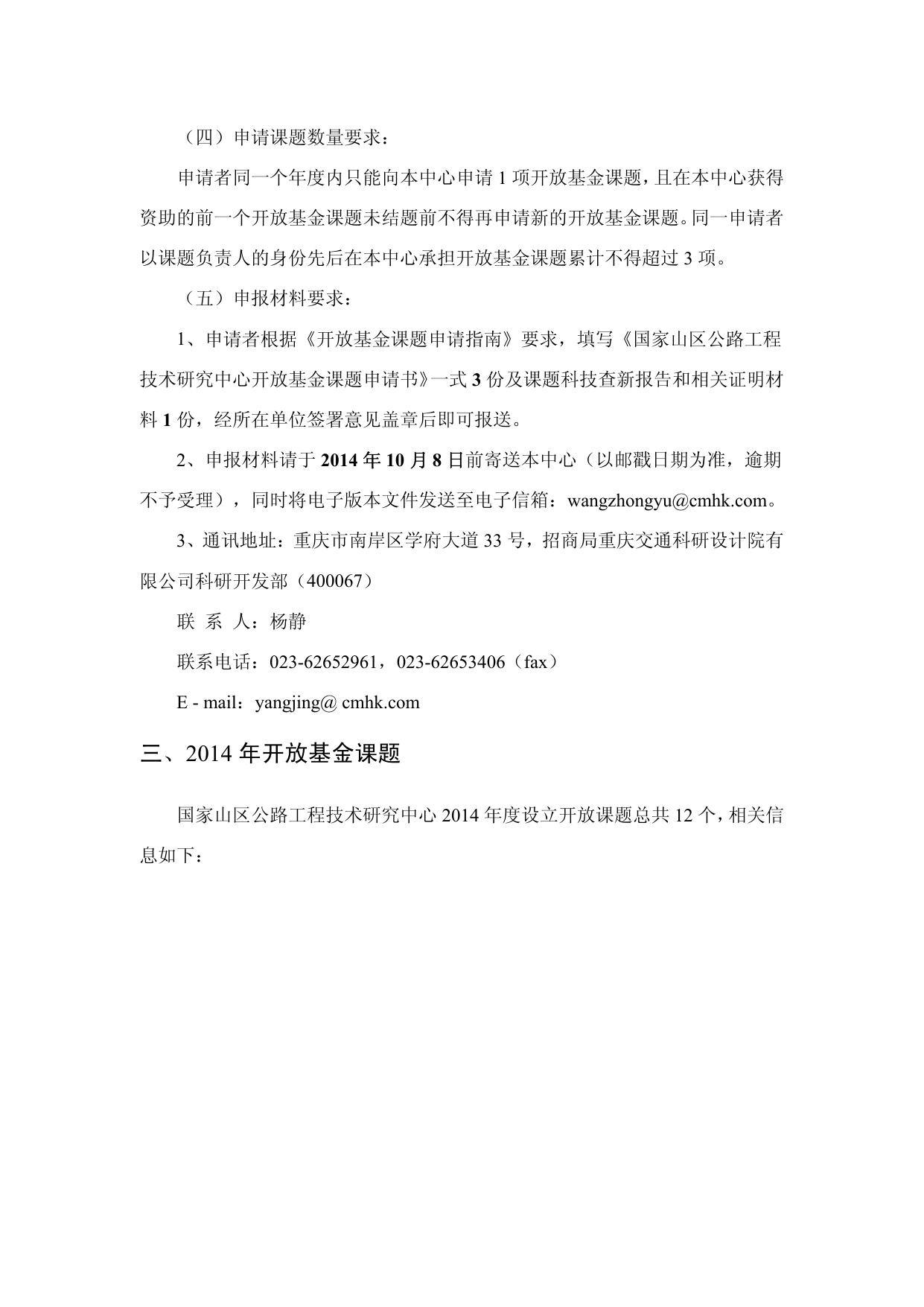 （四）申请课题数量要求：

申请者同一个年度内只能向本中心申请 1 项开放基金课题，且在本中心获得资助的前一个开放基金课题未结题前不得再申请新的开放基金课题。同一申请者以课题负责人的身份先后在本中心承担开放基金课题累计不得超过 3 项。

（五）申报材料要求：

1、申请者根据《开放基金课题申请指南》要求，填写《国家山区公路工程技术研究中心开放基金课题申请书》一式 3 份及课题科技查新报告和相关证明材料 1 份，经所在单位签署意见盖章后即可报送。

2、申报材料请于 2014 年 10 月 8 日前寄送本中心（以邮戳日期为准，逾期不予受理），同时将电子版本文件发送至电子信箱：wangzhongyu@cmhk.com。

3、通讯地址：重庆市南岸区学府大道 33 号，招商局重庆交通科研设计院有限公司科研开发部（400067）

联 系 人：杨静

联系电话：023-62652961，023-62653406（fax）

E - mail：yangjing@ cmhk.com

三、2014 年开放基金课题

国家山区公路工程技术研究中心 2014 年度设立开放课题总共 12 个，相关信息如下：